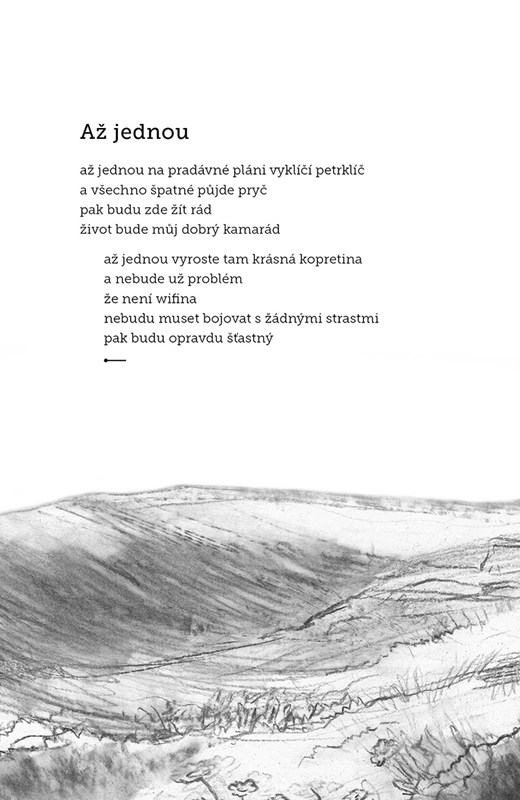 Až jednou

až jednou na pradávné pláni vyklíčí petrklíč
a všechno špatné půjde pryč
pak budu zde žít rád
život bude můj dobrý kamarád

až jednou vyroste tam krásná kopretina
a nebude už problém
že není wifina
nebudu muset bojovat s žádnými strastmi
pak budu opravdu šťastný